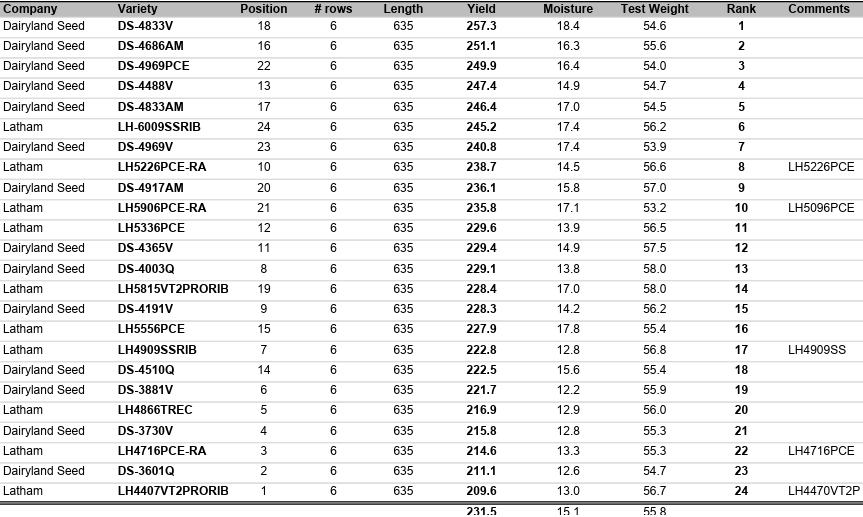 | Company | Variety | Position | # rows | Length | Yield | Moisture | Test Weight | Rank | Comments |
|---|---|---|---|---|---|---|---|---|---|
| Dairyland Seed | DS-4833V | 18 | 6 | 635 | 257.3 | 18.4 | 54.6 | 1 | |
| Dairyland Seed | DS-4686AM | 16 | 6 | 635 | 251.1 | 16.3 | 55.6 | 2 | |
| Dairyland Seed | DS-4969PCE | 22 | 6 | 635 | 249.9 | 16.4 | 54.0 | 3 | |
| Dairyland Seed | DS-4488V | 13 | 6 | 635 | 247.4 | 14.9 | 54.7 | 4 | |
| Dairyland Seed | DS-4833AM | 17 | 6 | 635 | 246.4 | 17.0 | 54.5 | 5 | |
| Latham | LH-6009SSRIB | 24 | 6 | 635 | 245.2 | 17.4 | 56.2 | 6 | |
| Dairyland Seed | DS-4969V | 23 | 6 | 635 | 240.8 | 17.4 | 53.9 | 7 | |
| Latham | LH5226PCE-RA | 10 | 6 | 635 | 238.7 | 14.5 | 56.6 | 8 | LH5226PCE |
| Dairyland Seed | DS-4917AM | 20 | 6 | 635 | 236.1 | 15.8 | 57.0 | 9 | |
| Latham | LH5906PCE-RA | 21 | 6 | 635 | 235.8 | 17.1 | 53.2 | 10 | LH5096PCE |
| Latham | LH5336PCE | 12 | 6 | 635 | 229.6 | 13.9 | 56.5 | 11 | |
| Dairyland Seed | DS-4365V | 11 | 6 | 635 | 229.4 | 14.9 | 57.5 | 12 | |
| Dairyland Seed | DS-4003Q | 8 | 6 | 635 | 229.1 | 13.8 | 58.0 | 13 | |
| Latham | LH5815VT2PRORIB | 19 | 6 | 635 | 228.4 | 17.0 | 58.0 | 14 | |
| Dairyland Seed | DS-4191V | 9 | 6 | 635 | 228.3 | 14.2 | 56.2 | 15 | |
| Latham | LH5556PCE | 15 | 6 | 635 | 227.9 | 17.8 | 55.4 | 16 | |
| Latham | LH4909SSRIB | 7 | 6 | 635 | 222.8 | 12.8 | 56.8 | 17 | LH4909SS |
| Dairyland Seed | DS-4510Q | 14 | 6 | 635 | 222.5 | 15.6 | 55.4 | 18 | |
| Dairyland Seed | DS-3881V | 6 | 6 | 635 | 221.7 | 12.2 | 55.9 | 19 | |
| Latham | LH4866TREC | 5 | 6 | 635 | 216.9 | 12.9 | 56.0 | 20 | |
| Dairyland Seed | DS-3730V | 4 | 6 | 635 | 215.8 | 12.8 | 55.3 | 21 | |
| Latham | LH4716PCE-RA | 3 | 6 | 635 | 214.6 | 13.3 | 55.3 | 22 | LH4716PCE |
| Dairyland Seed | DS-3601Q | 2 | 6 | 635 | 211.1 | 12.6 | 54.7 | 23 | |
| Latham | LH4407VT2PRORIB | 1 | 6 | 635 | 209.6 | 13.0 | 56.7 | 24 | LH4470VT2P |
| | | | | | 231.5 | 15.1 | 55.8 | | |